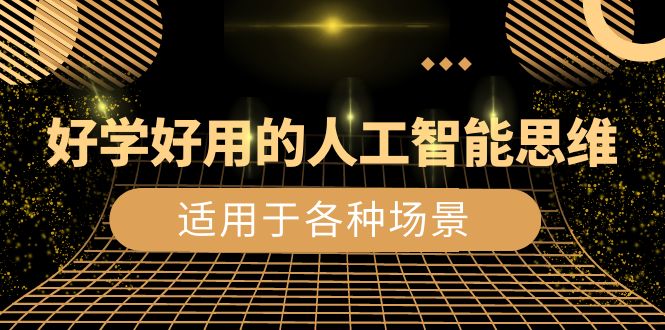 好学好用的人工智能思维

适用于各种场景